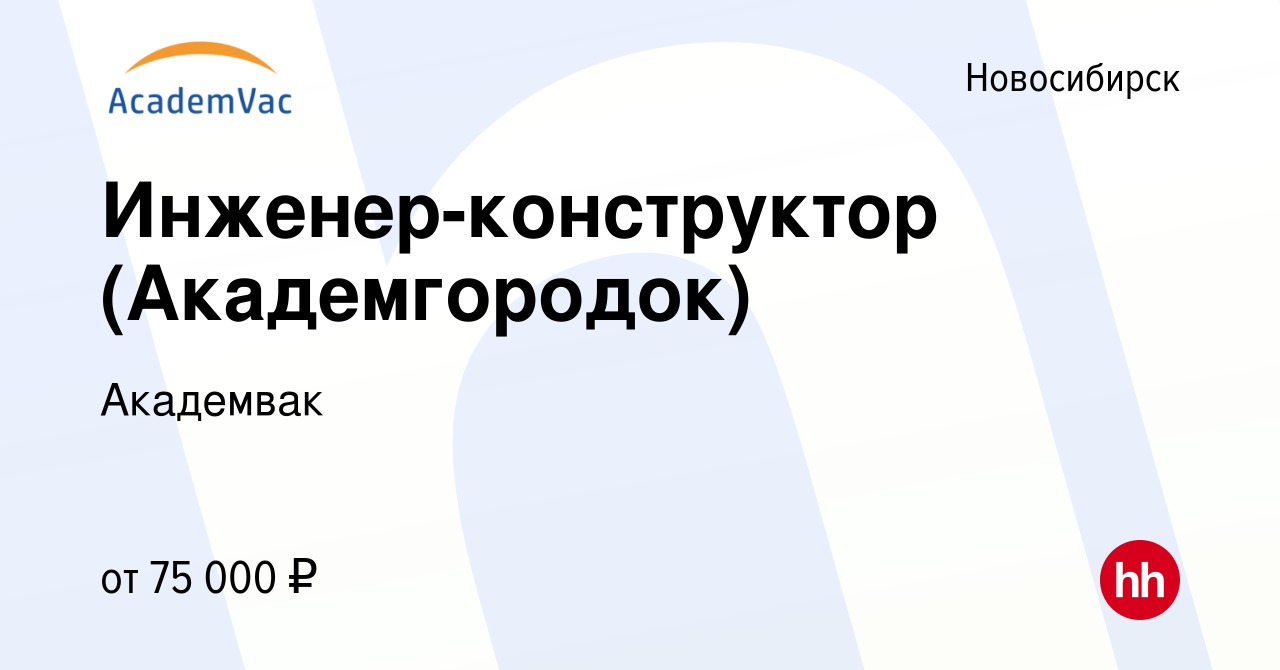 AcademVac

Новосибирск

Инженер-конструктор (Академгородок)

Академвак

от 75 000 ₽

hh